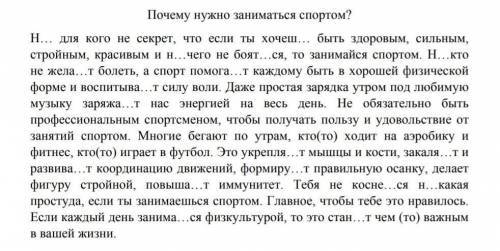 Почему нужно заниматься спортом?

Н… для кого не секрет, что если ты хочеш… быть здоровым, сильным, стройным, красивым и н…чего не боят…ся, то занимайся спортом. Н…кто не жела…т болеть, а спорт помога…т каждому быть в хорошей физической форме и воспитыва…т силу воли. Даже простая зарядка утром под любимую музыку заряжа…т нас энергией на весь день. Не обязательно быть профессиональным спортсменом, чтобы получать пользу и удовольствие от занятий спортом. Многие бегают по утрам, кто(то) ходит на аэробику и фитнес, кто(то) играет в футбол. Это укрепля…т мышцы и кости, закаля…т и развива…т координацию движений, формиру…т правильную осанку, делает фигуру стройной, повыша…т иммунитет. Тебя не косне…ся н…какая простуда, если ты занимаешься спортом. Главное, чтобы тебе это нравилось. Если каждый день занима…ся физкультурой, то это стан…т чем (то) важным в вашей жизни.